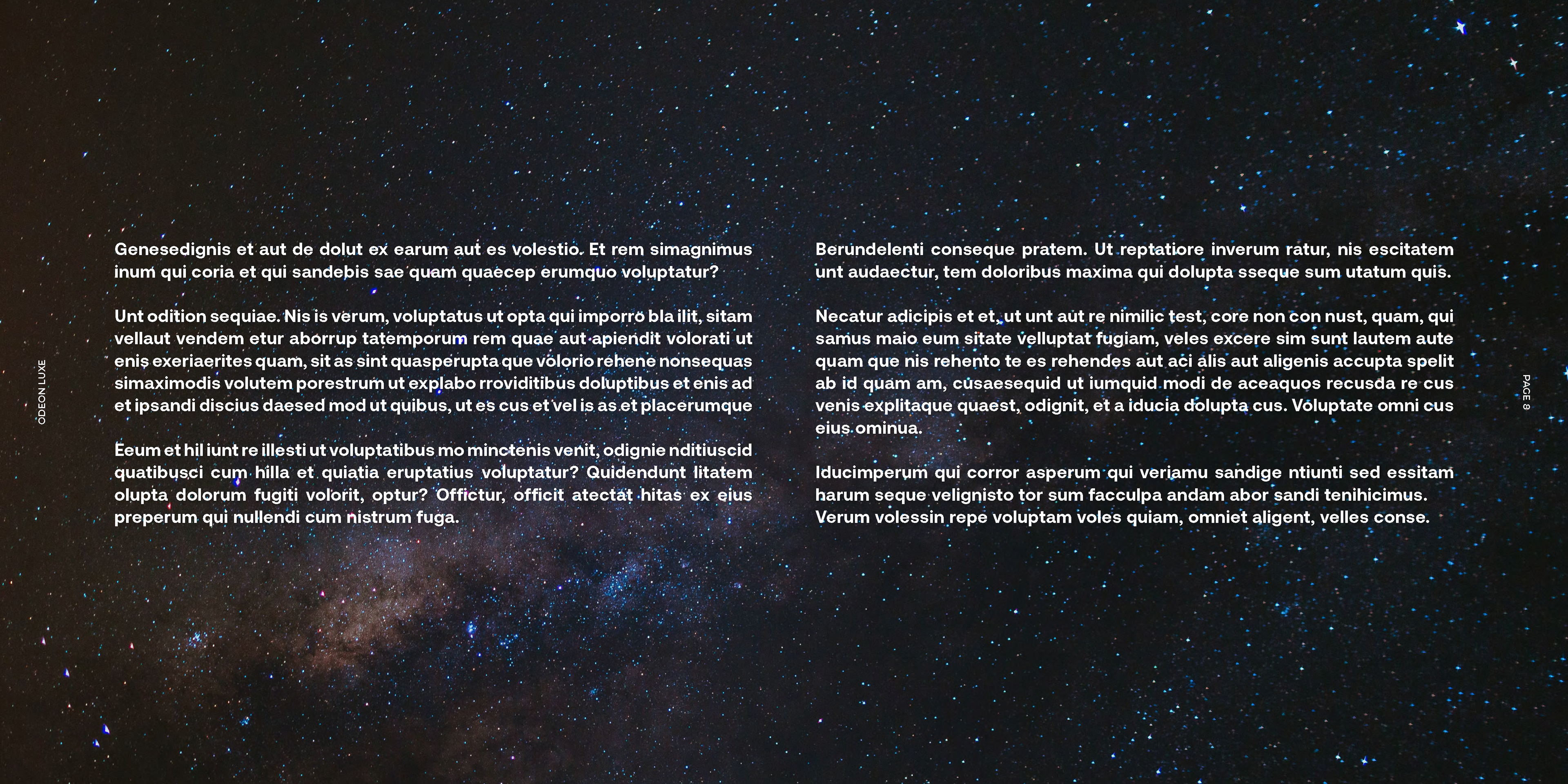 ODEON LUXE

Genesedignis et aut de dolut ex earum aut es volestio. Et rem simagnimus inum qui coria et qui sandebis sae quam quaecep erumquo voluptatur?

Unt odition sequiae. Nis is verum, voluptatus ut opta qui imporro bla ilit, sitam vellaut vendem etur aborrup tatemporum rem quae aut apiendit volorati ut enis exeriaerites quam, sit as sint quasperupta que volorio rehene nonsequas simaximodis volutem porestrum ut explabo rroviditibus doluptibus et enis ad et ipsandi discius daesed mod ut quibus, ut es cus et vel is as et placerumque

Eeum et hil iunt re illesti ut voluptatibus mo minctenis venit, odignie nditiuscid quatibusci cum hilla et quiatia eruptatius voluptatur? Quidendunt litatem olupta dolorum fugiti volorit, optur? Offictur, officit atectat hitas ex eius preperum qui nullendi cum nistrum fuga.

Berundelenti conseque pratem. Ut reptatiore inverum ratur, nis escitatem unt audaectur, tem doloribus maxima qui dolupta sseque sum utatum quis.

Necatur adicipis et et, ut unt aut re nimilic test, core non con nust, quam, qui samus maio eum sitate velluptat fugiam, veles excere sim sunt lautem aute quam que nis rehento te es rehendes aut aci alis aut aligenis accupta spelit ab id quam am, cusaesequid ut iumquid modi de aceaquos recusda re cus venis explitaque quaest, odignit, et a iducia dolupta cus. Voluptate omni cus eius ominua.

Iducimperum qui corror asperum qui veriamu sandige ntiunti sed essitam harum seque velignisto tor sum facculpa andam abor sandi tenihicimus. Verum volessin repe voluptam voles quiam, omniet aligent, velles conse.

PAGE 8